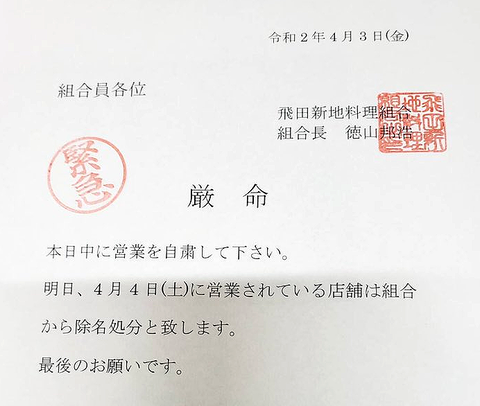 令和２年４月３日(金)

組合員各位

飛田新地料理組合
組合長　徳山邦浩

緊急

厳　命

本日中に営業を自粛して下さい。

明日、４月４日(土)に営業されている店舗は組合から除名処分と致します。

最後のお願いです。